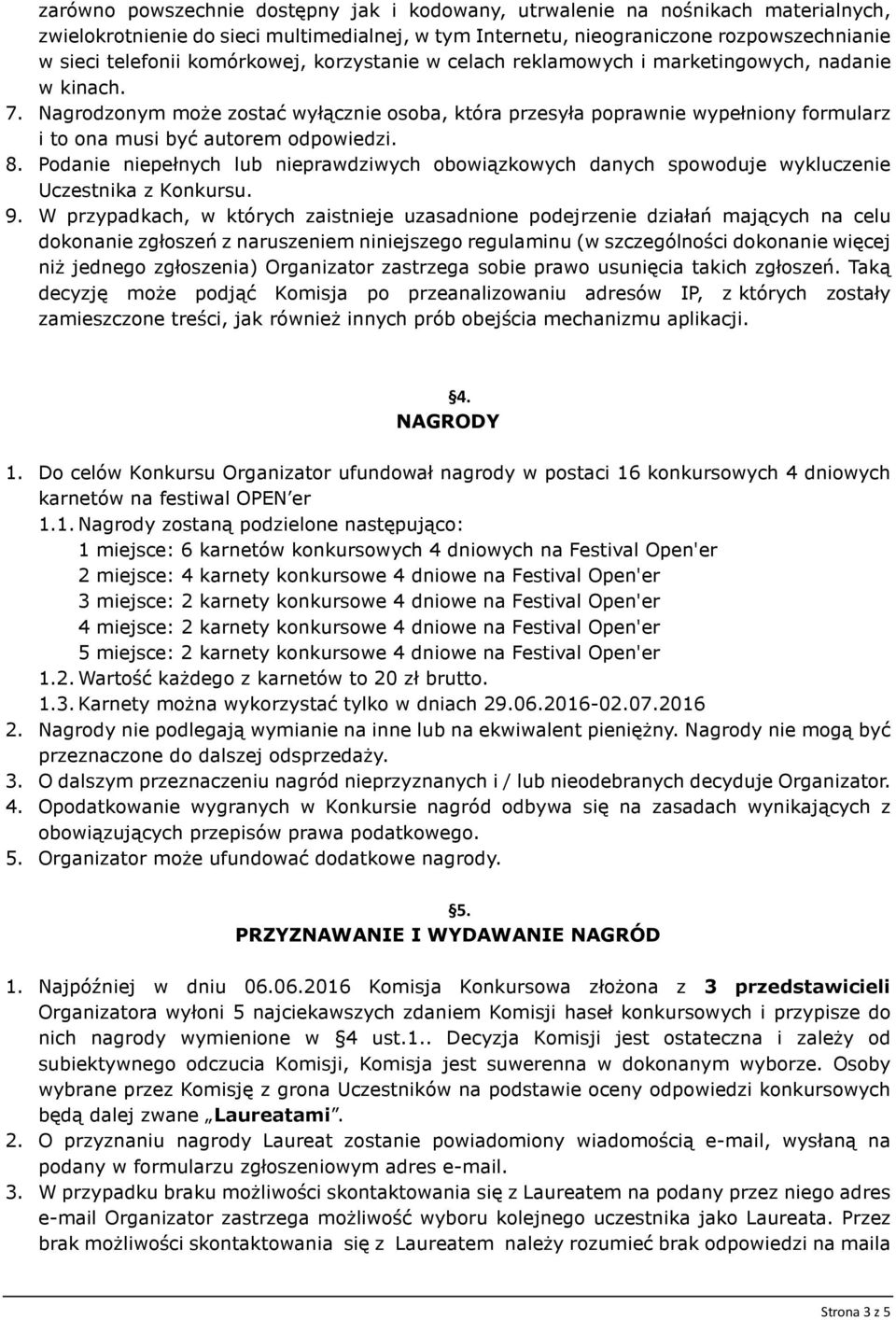 zarówno powszechnie dostępny jak i kodowany, utrwalenie na nośnikach materialnych, zwielokrotnienie do sieci multimedialnej, w tym Internetu, nieograniczone rozpowszechnianie w sieci telefonii komórkowej, korzystanie w celach reklamowych i marketingowych, nadanie w kinach.

7. Nagrodzonym może zostać wyłącznie osoba, która przesyła poprawnie wypełniony formularz i to ona musi być autorem odpowiedzi.

8. Podanie niepełnych lub nieprawdziwych obowiązkowych danych spowoduje wykluczenie Uczestnika z Konkursu.

9. W przypadkach, w których zaistnieje uzasadnione podejrzenie działań mających na celu dokonanie zgłoszeń z naruszeniem niniejszego regulaminu (w szczególności dokonanie więcej niż jednego zgłoszenia) Organizator zastrzega sobie prawo usunięcia takich zgłoszeń. Taką decyzję może podjąć Komisja po przeanalizowaniu adresów IP, z których zostały zamieszczone treści, jak również innych prób obejścia mechanizmu aplikacji.

§4.
NAGRODY

1. Do celów Konkursu Organizator ufundował nagrody w postaci 16 konkursowych 4 dniowych karnetów na festiwal OPEN'er
1.1. Nagrody zostaną podzielone następująco:
1 miejsce: 6 karnetów konkursowych 4 dniowych na Festival Open'er
2 miejsce: 4 karnety konkursowe 4 dniowe na Festival Open'er
3 miejsce: 2 karnety konkursowe 4 dniowe na Festival Open'er
4 miejsce: 2 karnety konkursowe 4 dniowe na Festival Open'er
5 miejsce: 2 karnety konkursowe 4 dniowe na Festival Open'er
1.2. Wartość każdego z karnetów to 20 zł brutto.
1.3. Karnety można wykorzystać tylko w dniach 29.06.2016-02.07.2016
2. Nagrody nie podlegają wymianie na inne lub na ekwiwalent pieniężny. Nagrody nie mogą być przeznaczone do dalszej odsprzedaży.
3. O dalszym przeznaczeniu nagród nieprzyznanych i / lub nieodebranych decyduje Organizator.
4. Opodatkowanie wygranych w Konkursie nagród odbywa się na zasadach wynikających z obowiązujących przepisów prawa podatkowego.
5. Organizator może ufundować dodatkowe nagrody.

§5.
PRZYZNAWANIE I WYDAWANIE NAGRÓD

1. Najpóźniej w dniu 06.06.2016 Komisja Konkursowa złożona z 3 przedstawicieli Organizatora wyłoni 5 najciekawszych zdaniem Komisji haseł konkursowych i przypisze do nich nagrody wymienione w §4 ust.1.. Decyzja Komisji jest ostateczna i zależy od subiektywnego odczucia Komisji, Komisja jest suwerenna w dokonanym wyborze. Osoby wybrane przez Komisję z grona Uczestników na podstawie oceny odpowiedzi konkursowych będą dalej zwane „Laureatami".
2. O przyznaniu nagrody Laureat zostanie powiadomiony wiadomością e-mail, wysłaną na podany w formularzu zgłoszeniowym adres e-mail.
3. W przypadku braku możliwości skontaktowania się z Laureatem na podany przez niego adres e-mail Organizator zastrzega możliwość wyboru kolejnego uczestnika jako Laureata. Przez brak możliwości skontaktowania się z Laureatem należy rozumieć brak odpowiedzi na maila

Strona 3 z 5